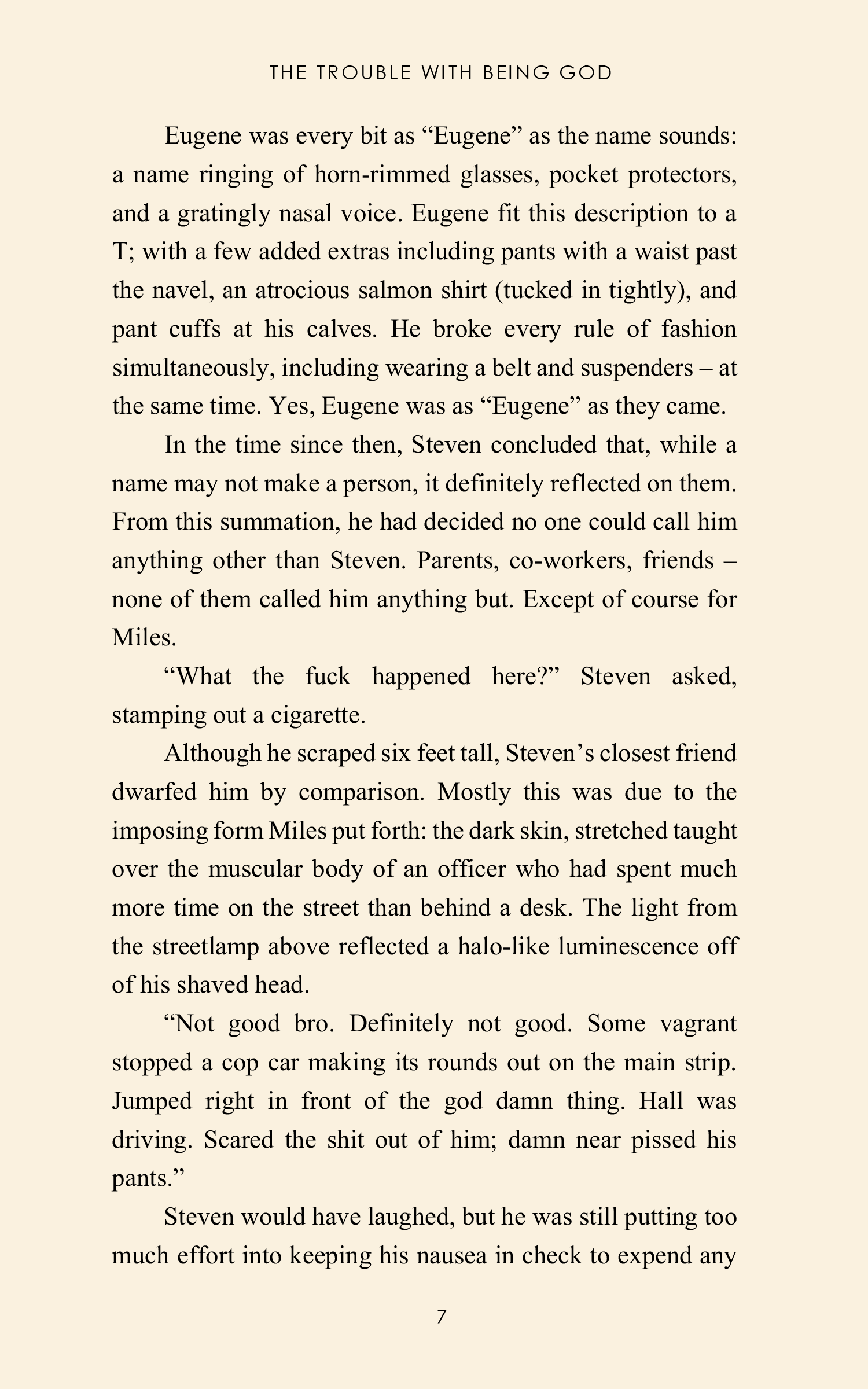 THE TROUBLE WITH BEING GOD

Eugene was every bit as “Eugene” as the name sounds: a name ringing of horn-rimmed glasses, pocket protectors, and a gratingly nasal voice. Eugene fit this description to a T; with a few added extras including pants with a waist past the navel, an atrocious salmon shirt (tucked in tightly), and pant cuffs at his calves. He broke every rule of fashion simultaneously, including wearing a belt and suspenders – at the same time. Yes, Eugene was as “Eugene” as they came.

In the time since then, Steven concluded that, while a name may not make a person, it definitely reflected on them. From this summation, he had decided no one could call him anything other than Steven. Parents, co-workers, friends – none of them called him anything but. Except of course for Miles.

“What the fuck happened here?” Steven asked, stamping out a cigarette.

Although he scraped six feet tall, Steven’s closest friend dwarfed him by comparison. Mostly this was due to the imposing form Miles put forth: the dark skin, stretched taught over the muscular body of an officer who had spent much more time on the street than behind a desk. The light from the streetlamp above reflected a halo-like luminescence off of his shaved head.

“Not good bro. Definitely not good. Some vagrant stopped a cop car making its rounds out on the main strip. Jumped right in front of the god damn thing. Hall was driving. Scared the shit out of him; damn near pissed his pants.”

Steven would have laughed, but he was still putting too much effort into keeping his nausea in check to expend any

7